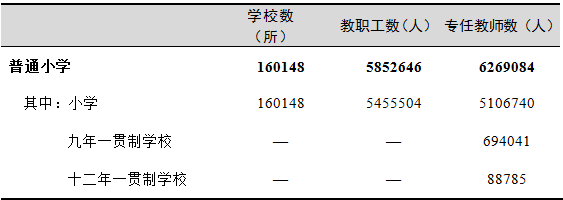 |  | 学校数（所） | 教职工数（人） | 专任教师数（人） |
|---|---|---|---|
| **普通小学** | **160148** | **5852646** | **6269084** |
| 其中：小学 | 160148 | 5455504 | 5106740 |
| 九年一贯制学校 | — | — | 694041 |
| 十二年一贯制学校 | — | — | 88785 |